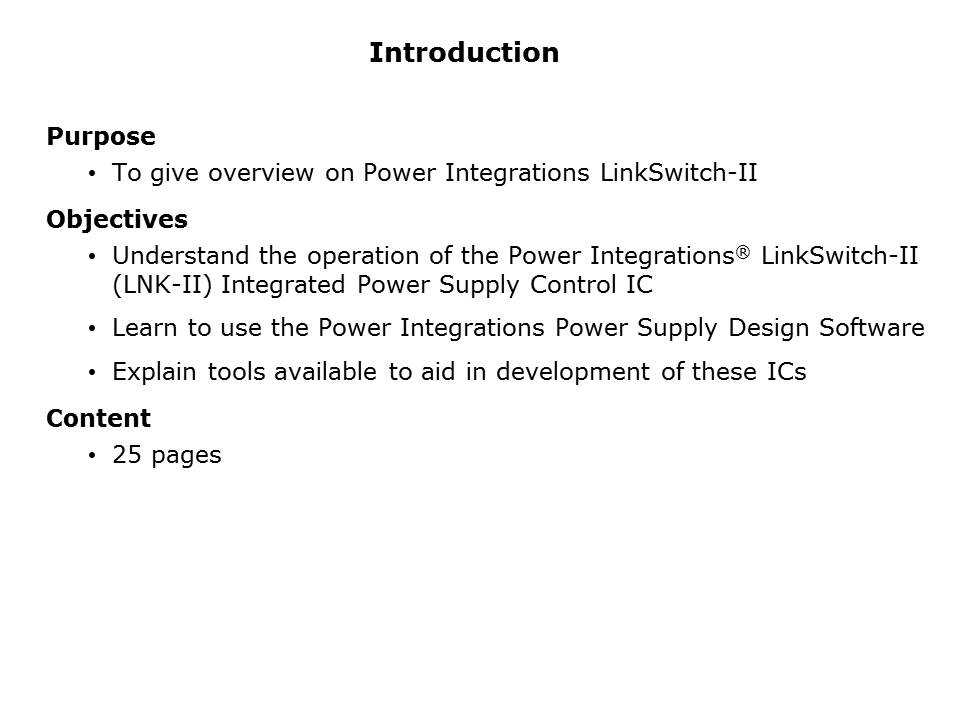 Introduction

Purpose
• To give overview on Power Integrations LinkSwitch-II

Objectives
• Understand the operation of the Power Integrations® LinkSwitch-II (LNK-II) Integrated Power Supply Control IC
• Learn to use the Power Integrations Power Supply Design Software
• Explain tools available to aid in development of these ICs

Content
• 25 pages